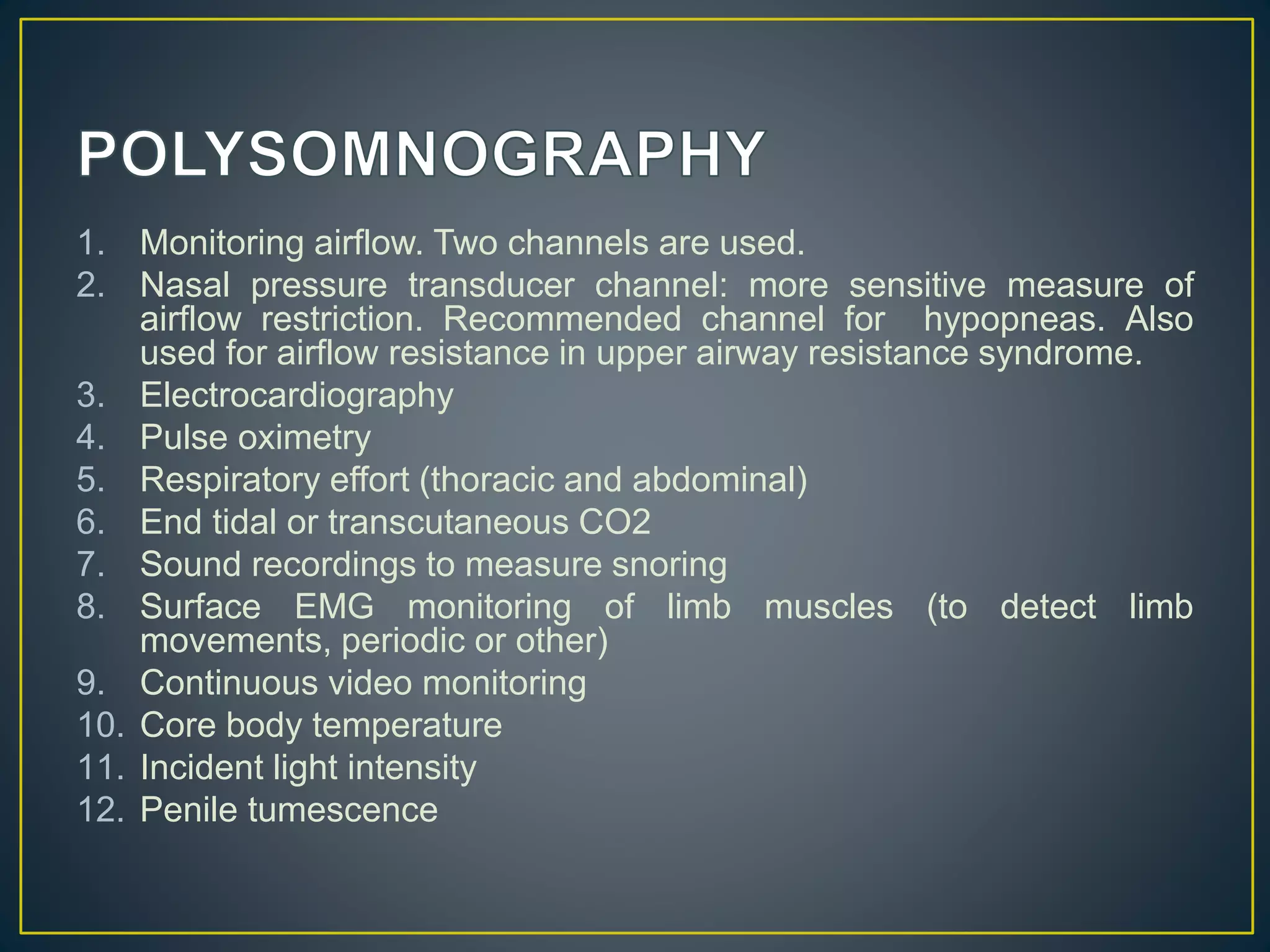 POLYSOMNOGRAPHY

1. Monitoring airflow. Two channels are used.
2. Nasal pressure transducer channel: more sensitive measure of airflow restriction. Recommended channel for hypopneas. Also used for airflow resistance in upper airway resistance syndrome.
3. Electrocardiography
4. Pulse oximetry
5. Respiratory effort (thoracic and abdominal)
6. End tidal or transcutaneous CO2
7. Sound recordings to measure snoring
8. Surface EMG monitoring of limb muscles (to detect limb movements, periodic or other)
9. Continuous video monitoring
10. Core body temperature
11. Incident light intensity
12. Penile tumescence